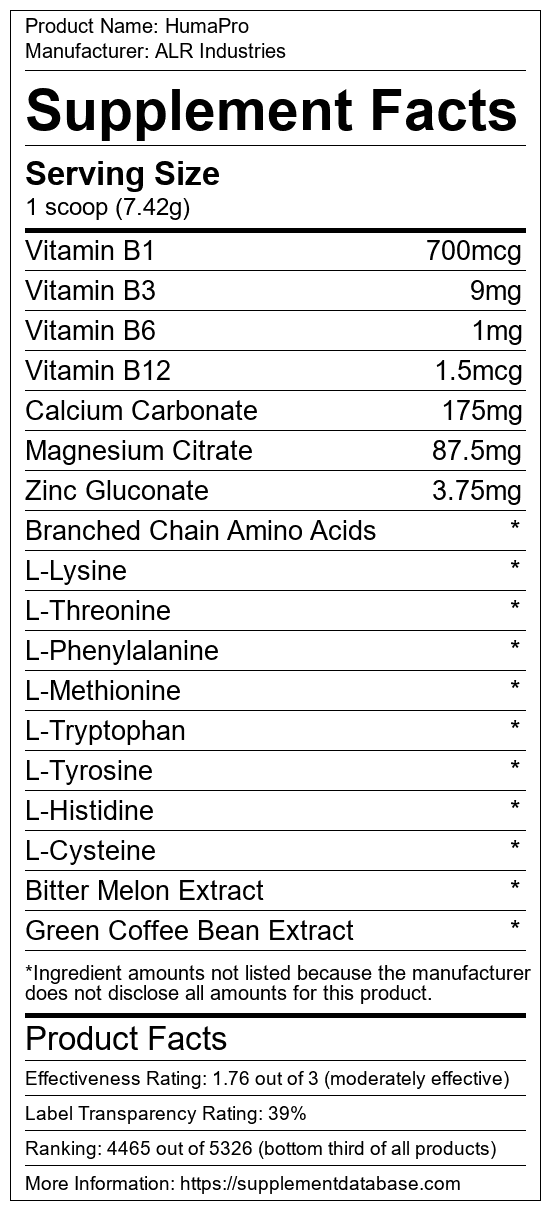 Product Name: HumaPro
Manufacturer: ALR Industries

Supplement Facts

Serving Size
1 scoop (7.42g)

Vitamin B1 700mcg
Vitamin B3 9mg
Vitamin B6 1mg
Vitamin B12 1.5mcg
Calcium Carbonate 175mg
Magnesium Citrate 87.5mg
Zinc Gluconate 3.75mg
Branched Chain Amino Acids *
L-Lysine *
L-Threonine *
L-Phenylalanine *
L-Methionine *
L-Tryptophan *
L-Tyrosine *
L-Histidine *
L-Cysteine *
Bitter Melon Extract *
Green Coffee Bean Extract *

*Ingredient amounts not listed because the manufacturer does not disclose all amounts for this product.

Product Facts

Effectiveness Rating: 1.76 out of 3 (moderately effective)

Label Transparency Rating: 39%

Ranking: 4465 out of 5326 (bottom third of all products)

More Information: https://supplementdatabase.com